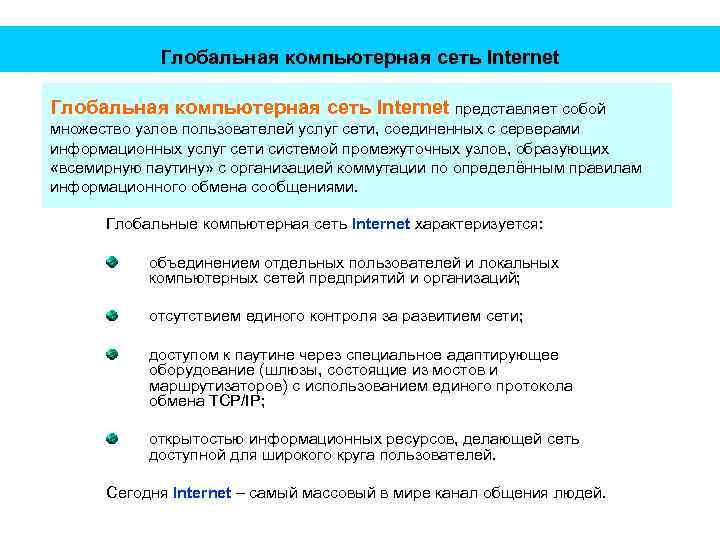 Глобальная компьютерная сеть Internet

Глобальная компьютерная сеть Internet представляет собой множество узлов пользователей услуг сети, соединенных с серверами информационных услуг сети системой промежуточных узлов, образующих «всемирную паутину» с организацией коммутации по определённым правилам информационного обмена сообщениями.

Глобальные компьютерная сеть Internet характеризуется:

объединением отдельных пользователей и локальных компьютерных сетей предприятий и организаций;

отсутствием единого контроля за развитием сети;

доступом к паутине через специальное адаптирующее оборудование (шлюзы, состоящие из мостов и маршрутизаторов) с использованием единого протокола обмена TCP/IP;

открытостью информационных ресурсов, делающей сеть доступной для широкого круга пользователей.

Сегодня Internet – самый массовый в мире канал общения людей.